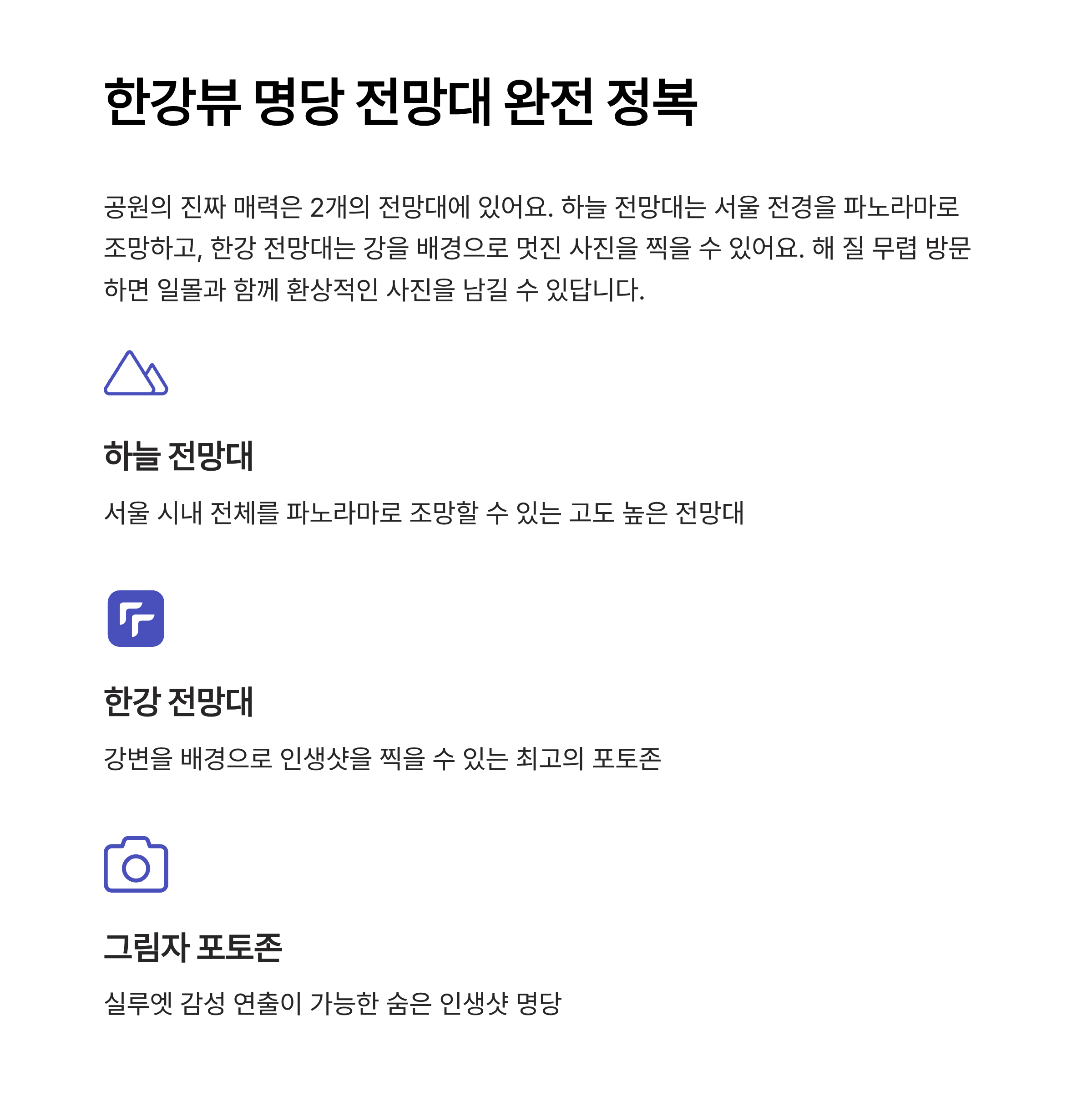 한강뷰 명당 전망대 완전 정복

공원의 진짜 매력은 2개의 전망대에 있어요. 하늘 전망대는 서울 전경을 파노라마로 조망하고, 한강 전망대는 강을 배경으로 멋진 사진을 찍을 수 있어요. 해 질 무렵 방문하면 일몰과 함께 환상적인 사진을 남길 수 있답니다.

하늘 전망대

서울 시내 전체를 파노라마로 조망할 수 있는 고도 높은 전망대

한강 전망대

강변을 배경으로 인생샷을 찍을 수 있는 최고의 포토존

그림자 포토존

실루엣 감성 연출이 가능한 숨은 인생샷 명당